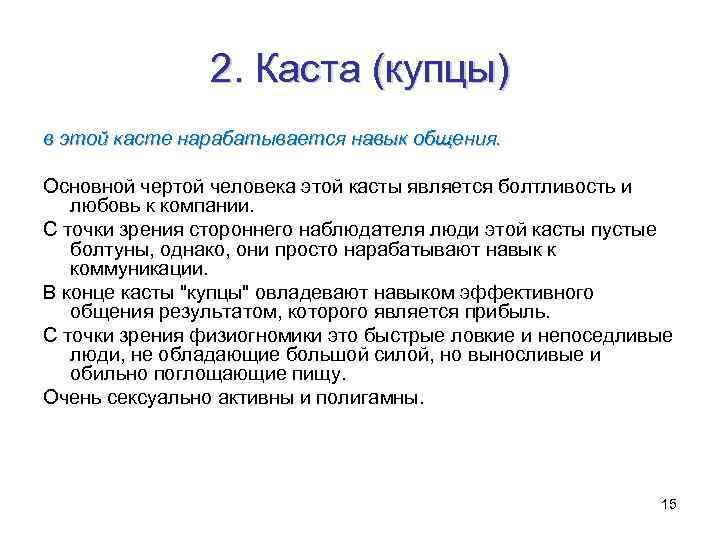 2. Каста (купцы)

в этой касте нарабатывается навык общения.

Основной чертой человека этой касты является болтливость и любовь к компании.

С точки зрения стороннего наблюдателя люди этой касты пустые болтуны, однако, они просто нарабатывают навык к коммуникации.

В конце касты "купцы" овладевают навыком эффективного общения результатом, которого является прибыль.

С точки зрения физиогномики это быстрые ловкие и непоседливые люди, не обладающие большой силой, но выносливые и обильно поглощающие пищу.

Очень сексуально активны и полигамны.

15